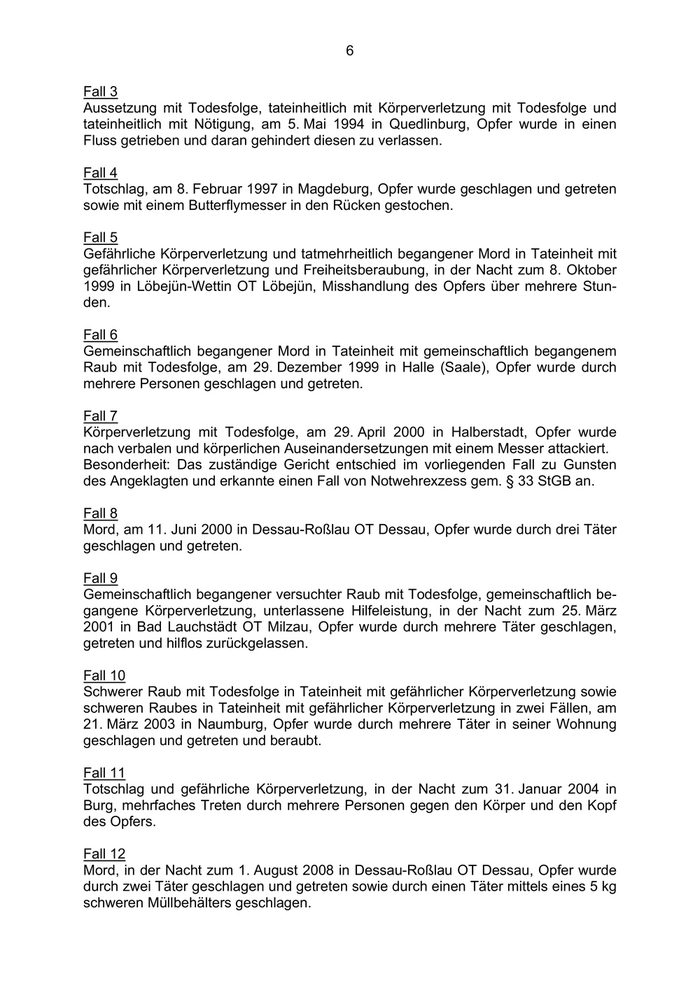 6

Fall 3
Aussetzung mit Todesfolge, tateinheitlich mit Körperverletzung mit Todesfolge und tateinheitlich mit Nötigung, am 5. Mai 1994 in Quedlinburg, Opfer wurde in einen Fluss getrieben und daran gehindert diesen zu verlassen.

Fall 4
Totschlag, am 8. Februar 1997 in Magdeburg, Opfer wurde geschlagen und getreten sowie mit einem Butterflymesser in den Rücken gestochen.

Fall 5
Gefährliche Körperverletzung und tatmehrheitlich begangener Mord in Tateinheit mit gefährlicher Körperverletzung und Freiheitsberaubung, in der Nacht zum 8. Oktober 1999 in Löbejün-Wettin OT Löbejün, Misshandlung des Opfers über mehrere Stunden.

Fall 6
Gemeinschaftlich begangener Mord in Tateinheit mit gemeinschaftlich begangenem Raub mit Todesfolge, am 29. Dezember 1999 in Halle (Saale), Opfer wurde durch mehrere Personen geschlagen und getreten.

Fall 7
Körperverletzung mit Todesfolge, am 29. April 2000 in Halberstadt, Opfer wurde nach verbalen und körperlichen Auseinandersetzungen mit einem Messer attackiert.
Besonderheit: Das zuständige Gericht entschied im vorliegenden Fall zu Gunsten des Angeklagten und erkannte einen Fall von Notwehrexzess gem. § 33 StGB an.

Fall 8
Mord, am 11. Juni 2000 in Dessau-Roßlau OT Dessau, Opfer wurde durch drei Täter geschlagen und getreten.

Fall 9
Gemeinschaftlich begangener versuchter Raub mit Todesfolge, gemeinschaftlich begangene Körperverletzung, unterlassene Hilfeleistung, in der Nacht zum 25. März 2001 in Bad Lauchstädt OT Milzau, Opfer wurde durch mehrere Täter geschlagen, getreten und hilflos zurückgelassen.

Fall 10
Schwerer Raub mit Todesfolge in Tateinheit mit gefährlicher Körperverletzung sowie schweren Raubes in Tateinheit mit gefährlicher Körperverletzung in zwei Fällen, am 21. März 2003 in Naumburg, Opfer wurde durch mehrere Täter in seiner Wohnung geschlagen und getreten und beraubt.

Fall 11
Totschlag und gefährliche Körperverletzung, in der Nacht zum 31. Januar 2004 in Burg, mehrfaches Treten durch mehrere Personen gegen den Körper und den Kopf des Opfers.

Fall 12
Mord, in der Nacht zum 1. August 2008 in Dessau-Roßlau OT Dessau, Opfer wurde durch zwei Täter geschlagen und getreten sowie durch einen Täter mittels eines 5 kg schweren Müllbehälters geschlagen.